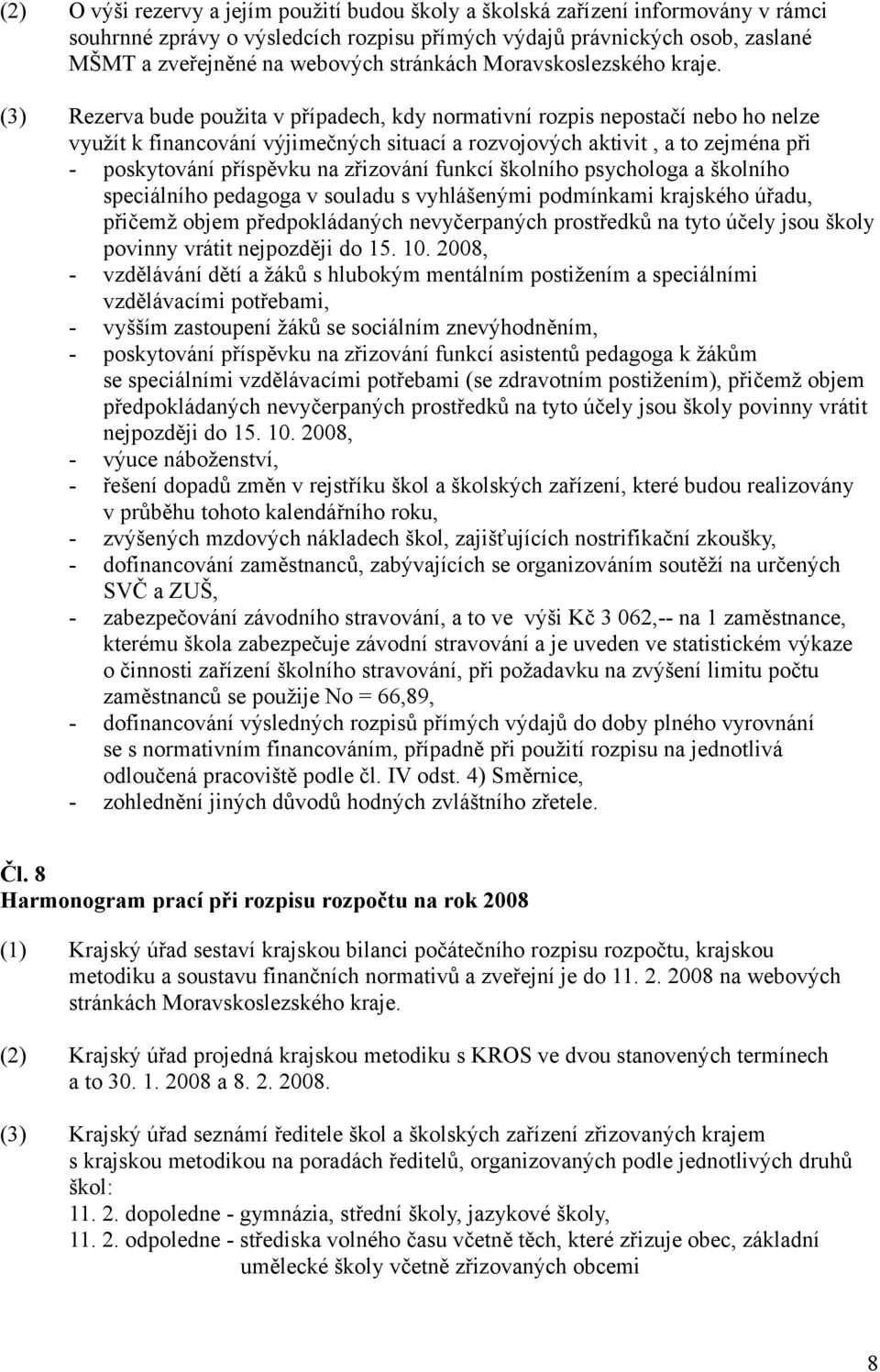 (2) O výši rezervy a jejím použití budou školy a školská zařízení informovány v rámci souhrnné zprávy o výsledcích rozpisu přímých výdajů právnických osob, zaslané MŠMT a zveřejněné na webových stránkách Moravskoslezského kraje.

(3) Rezerva bude použita v případech, kdy normativní rozpis nepostačí nebo ho nelze využít k financování výjimečných situací a rozvojových aktivit , a to zejména při
- poskytování příspěvku na zřizování funkcí školního psychologa a školního speciálního pedagoga v souladu s vyhlášenými podmínkami krajského úřadu, přičemž objem předpokládaných nevyčerpaných prostředků na tyto účely jsou školy povinny vrátit nejpozději do 15. 10. 2008,
- vzdělávání dětí a žáků s hlubokým mentálním postižením a speciálními vzdělávacími potřebami,
- vyšším zastoupení žáků se sociálním znevýhodněním,
- poskytování příspěvku na zřizování funkcí asistentů pedagoga k žákům se speciálními vzdělávacími potřebami (se zdravotním postižením), přičemž objem předpokládaných nevyčerpaných prostředků na tyto účely jsou školy povinny vrátit nejpozději do 15. 10. 2008,
- výuce náboženství,
- řešení dopadů změn v rejstříku škol a školských zařízení, které budou realizovány v průběhu tohoto kalendářního roku,
- zvýšených mzdových nákladech škol, zajišťujících nostrifikační zkoušky,
- dofinancování zaměstnanců, zabývajících se organizováním soutěží na určených SVČ a ZUŠ,
- zabezpečování závodního stravování, a to ve výši Kč 3 062,-- na 1 zaměstnance, kterému škola zabezpečuje závodní stravování a je uveden ve statistickém výkaze o činnosti zařízení školního stravování, při požadavku na zvýšení limitu počtu zaměstnanců se použije No = 66,89,
- dofinancování výsledných rozpisů přímých výdajů do doby plného vyrovnání se s normativním financováním, případně při použití rozpisu na jednotlivá odloučená pracoviště podle čl. IV odst. 4) Směrnice,
- zohlednění jiných důvodů hodných zvláštního zřetele.

Čl. 8
Harmonogram prací při rozpisu rozpočtu na rok 2008

(1) Krajský úřad sestaví krajskou bilanci počátečního rozpisu rozpočtu, krajskou metodiku a soustavu finančních normativů a zveřejní je do 11. 2. 2008 na webových stránkách Moravskoslezského kraje.

(2) Krajský úřad projedná krajskou metodiku s KROS ve dvou stanovených termínech a to 30. 1. 2008 a 8. 2. 2008.

(3) Krajský úřad seznámí ředitele škol a školských zařízení zřizovaných krajem s krajskou metodikou na poradách ředitelů, organizovaných podle jednotlivých druhů škol:
11. 2. dopoledne - gymnázia, střední školy, jazykové školy,
11. 2. odpoledne - střediska volného času včetně těch, které zřizuje obec, základní umělecké školy včetně zřizovaných obcemi

8